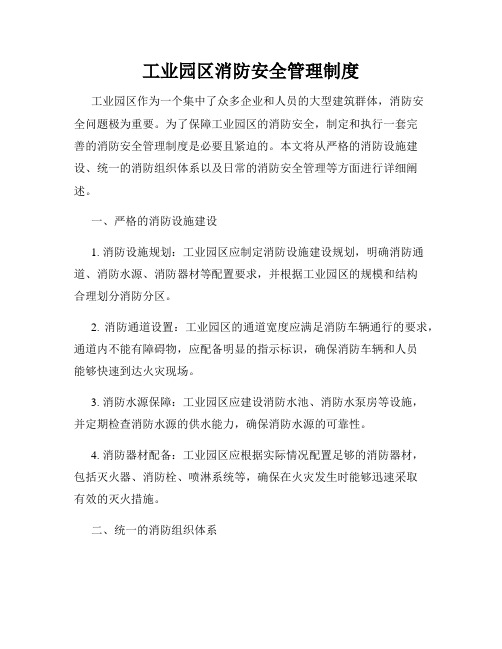 工业园区消防安全管理制度

工业园区作为一个集中了众多企业和人员的大型建筑群体，消防安全问题极为重要。为了保障工业园区的消防安全，制定和执行一套完善的消防安全管理制度是必要且紧迫的。本文将从严格的消防设施建设、统一的消防组织体系以及日常的消防安全管理等方面进行详细阐述。

一、严格的消防设施建设

1. 消防设施规划：工业园区应制定消防设施建设规划，明确消防通道、消防水源、消防器材等配置要求，并根据工业园区的规模和结构合理划分消防分区。

2. 消防通道设置：工业园区的通道宽度应满足消防车辆通行的要求，通道内不能有障碍物，应配备明显的指示标识，确保消防车辆和人员能够快速到达火灾现场。

3. 消防水源保障：工业园区应建设消防水池、消防水泵房等设施，并定期检查消防水源的供水能力，确保消防水源的可靠性。

4. 消防器材配备：工业园区应根据实际情况配置足够的消防器材，包括灭火器、消防栓、喷淋系统等，确保在火灾发生时能够迅速采取有效的灭火措施。

二、统一的消防组织体系